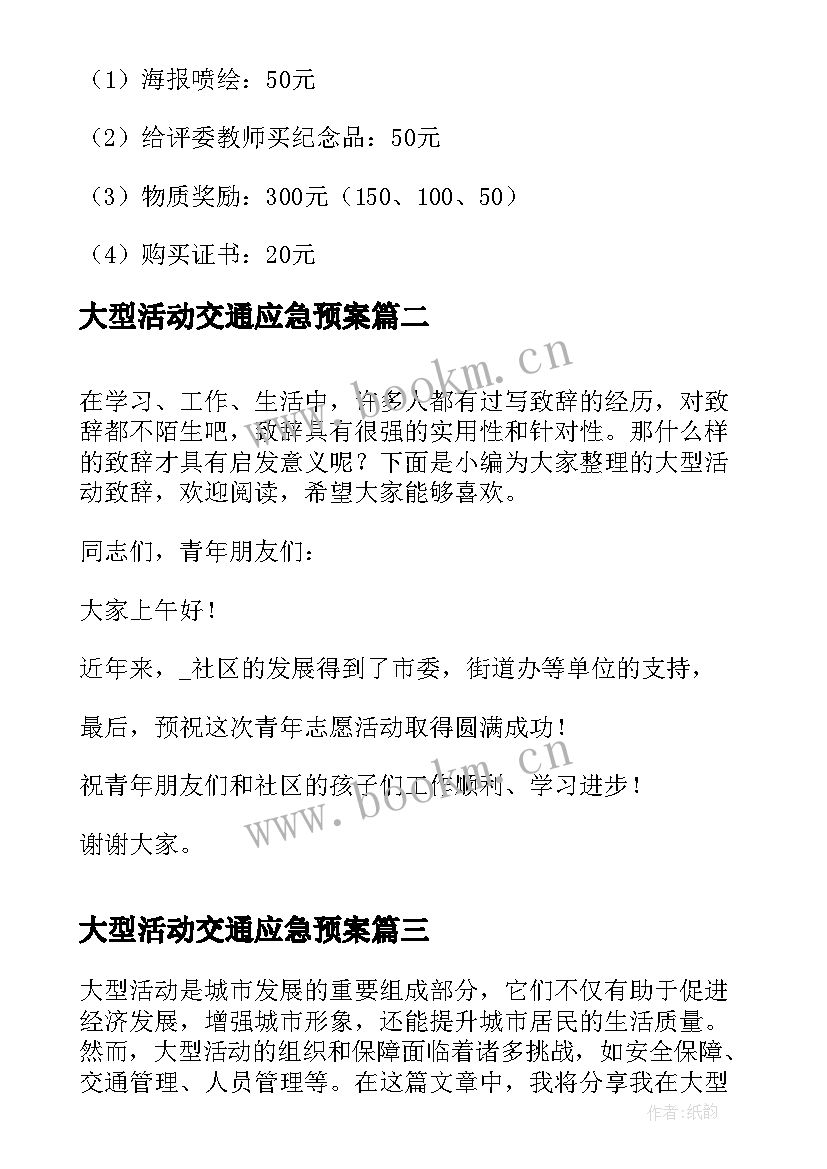 （1）海报喷绘：50元

（2）给评委教师买纪念品：50元

（3）物质奖励：300元（150、100、50）

（4）购买证书：20元

大型活动交通应急预案篇二

www.bookm.cn

在学习、工作、生活中，许多人都有过写致辞的经历，对致辞都不陌生吧，致辞具有很强的实用性和针对性。那什么样的致辞才具有启发意义呢？下面是小编为大家整理的大型活动致辞，欢迎阅读，希望大家能够喜欢。

同志们，青年朋友们：

大家上午好！

近年来，_社区的发展得到了市委，街道办等单位的支持，

最后，预祝这次青年志愿活动取得圆满成功！

祝青年朋友们和社区的孩子们工作顺利、学习进步！

www.bookm.cn

谢谢大家。

大型活动交通应急预案篇三

大型活动是城市发展的重要组成部分，它们不仅有助于促进经济发展，增强城市形象，还能提升城市居民的生活质量。然而，大型活动的组织和保障面临着诸多挑战，如安全保障、交通管理、人员管理等。在这篇文章中，我将分享我在大型

作者:纸韵